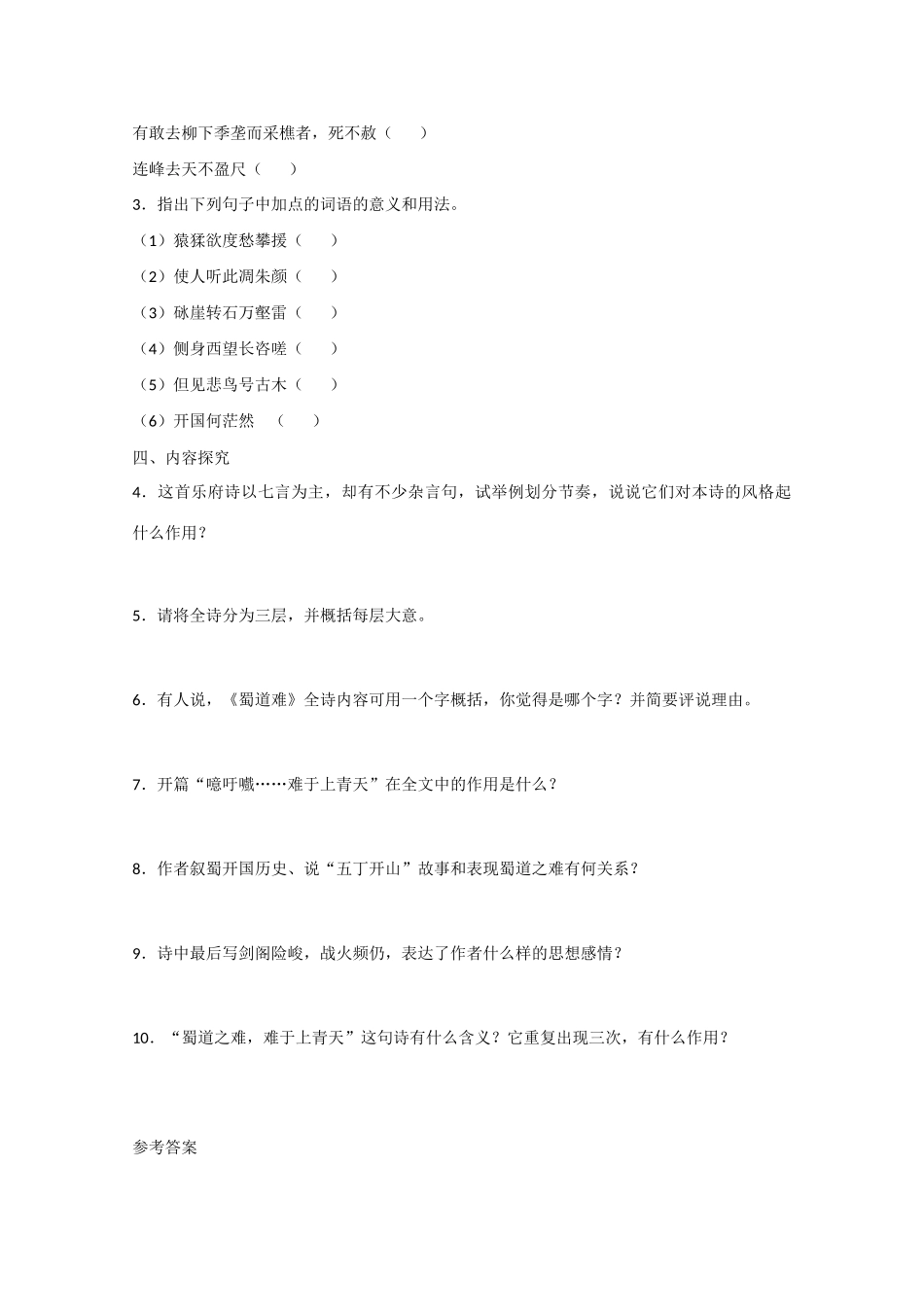 有敢去柳下季垄而采樵者，死不赦（　　）

连峰去天不盈尺（　　）

3．指出下列句子中加点的词语的意义和用法。

（1）猿猱欲度愁攀援（　　）

（2）使人听此凋朱颜（　　）

（3）砯崖转石万壑雷（　　）

（4）侧身西望长咨嗟（　　）

（5）但见悲鸟号古木（　　）

（6）开国何茫然　（　　）

四、内容探究

4．这首乐府诗以七言为主，却有不少杂言句，试举例划分节奏，说说它们对本诗的风格起什么作用？

5．请将全诗分为三层，并概括每层大意。

6．有人说，《蜀道难》全诗内容可用一个字概括，你觉得是哪个字？并简要评说理由。

7．开篇“噫吁嚱……难于上青天”在全文中的作用是什么？

8．作者叙蜀开国历史、说“五丁开山”故事和表现蜀道之难有何关系？

9．诗中最后写剑阁险峻，战火频仍，表达了作者什么样的思想感情？

10．“蜀道之难，难于上青天”这句诗有什么含义？它重复出现三次，有什么作用？

参考答案